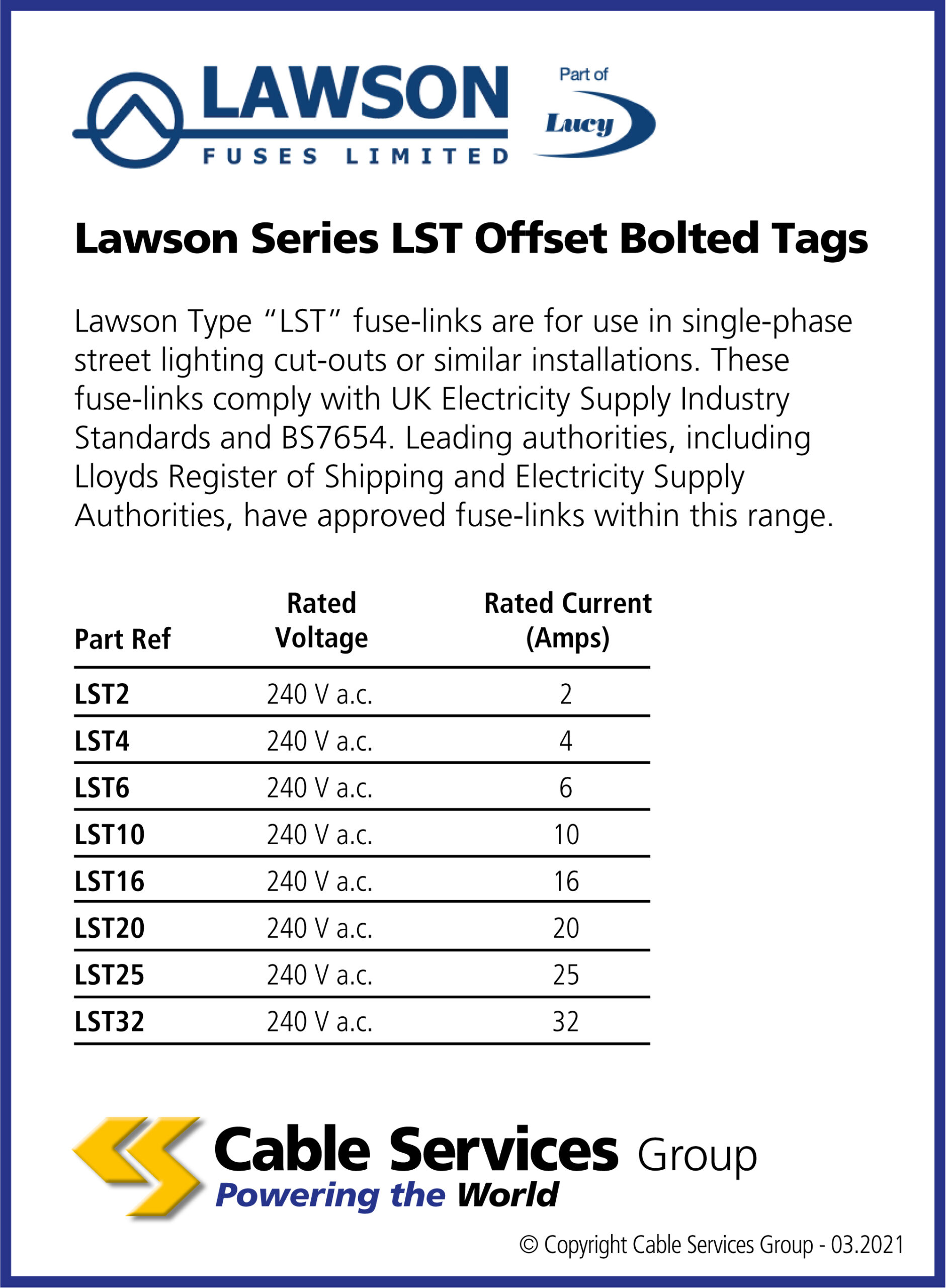 LAWSON
FUSES LIMITED

Part of
Lucy

Lawson Series LST Offset Bolted Tags

Lawson Type “LST” fuse-links are for use in single-phase street lighting cut-outs or similar installations. These fuse-links comply with UK Electricity Supply Industry Standards and BS7654. Leading authorities, including Lloyds Register of Shipping and Electricity Supply Authorities, have approved fuse-links within this range.

| Part Ref | Rated Voltage | Rated Current (Amps) |
|---|---|---|
| LST2 | 240 V a.c. | 2 |
| LST4 | 240 V a.c. | 4 |
| LST6 | 240 V a.c. | 6 |
| LST10 | 240 V a.c. | 10 |
| LST16 | 240 V a.c. | 16 |
| LST20 | 240 V a.c. | 20 |
| LST25 | 240 V a.c. | 25 |
| LST32 | 240 V a.c. | 32 |

Cable Services Group
Powering the World

© Copyright Cable Services Group - 03.2021